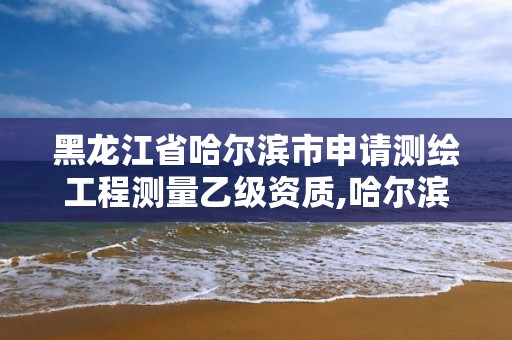 黑龙江省哈尔滨市申请测绘工程测量乙级资质,哈尔滨